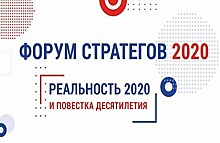 ФОРУМ СТРАТЕГОВ 2020

РЕАЛЬНОСТЬ 2020
И ПОВЕСТКА ДЕСЯТИЛЕТИЯ